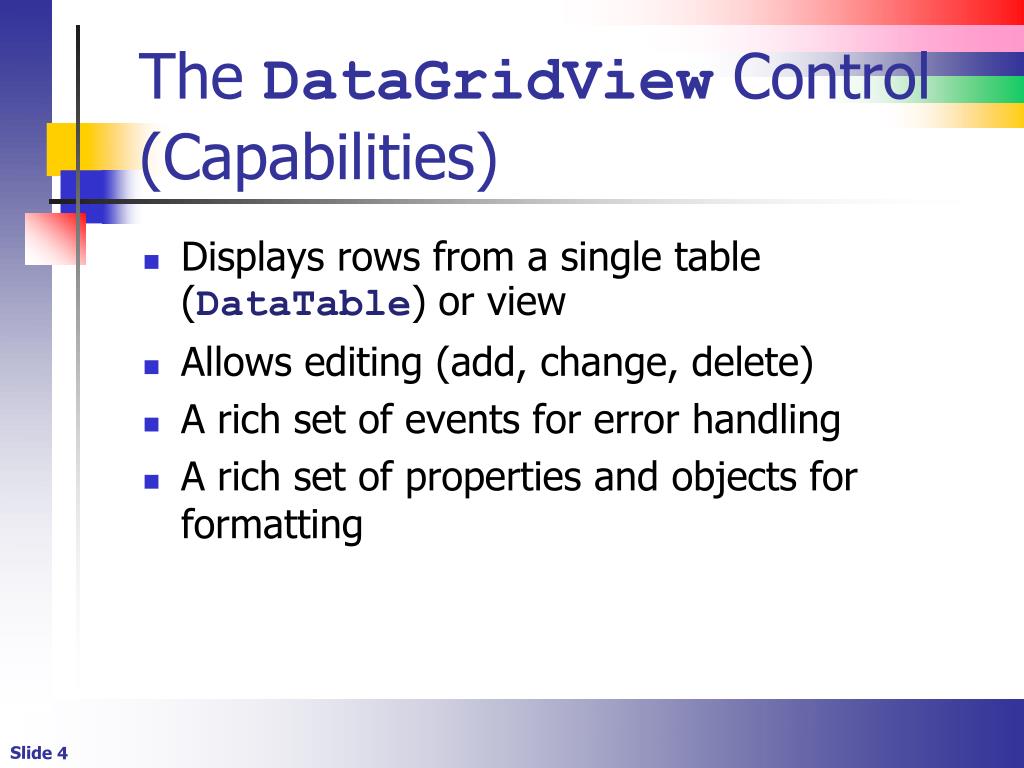 The DataGridView Control (Capabilities)

- Displays rows from a single table (DataTable) or view
- Allows editing (add, change, delete)
- A rich set of events for error handling
- A rich set of properties and objects for formatting

Slide 4